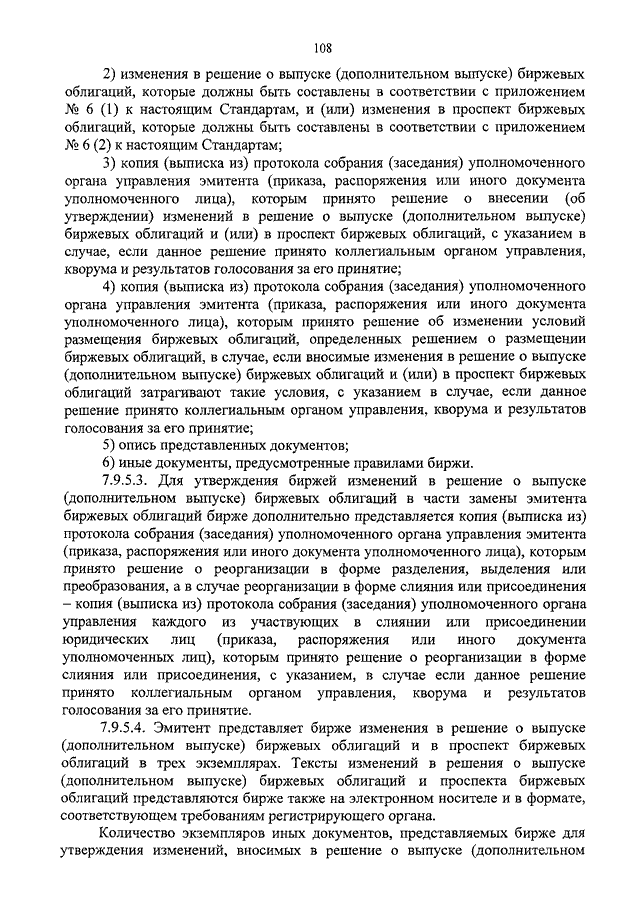 108

2) изменения в решение о выпуске (дополнительном выпуске) биржевых облигаций, которые должны быть составлены в соответствии с приложением № 6 (1) к настоящим Стандартам, и (или) изменения в проспект биржевых облигаций, которые должны быть составлены в соответствии с приложением № 6 (2) к настоящим Стандартам;

3) копия (выписка из) протокола собрания (заседания) уполномоченного органа управления эмитента (приказа, распоряжения или иного документа уполномоченного лица), которым принято решение о внесении (об утверждении) изменений в решение о выпуске (дополнительном выпуске) биржевых облигаций и (или) в проспект биржевых облигаций, с указанием в случае, если данное решение принято коллегиальным органом управления, кворума и результатов голосования за его принятие;

4) копия (выписка из) протокола собрания (заседания) уполномоченного органа управления эмитента (приказа, распоряжения или иного документа уполномоченного лица), которым принято решение об изменении условий размещения биржевых облигаций, определенных решением о размещении биржевых облигаций, в случае, если вносимые изменения в решение о выпуске (дополнительном выпуске) биржевых облигаций и (или) в проспект биржевых облигаций затрагивают такие условия, с указанием в случае, если данное решение принято коллегиальным органом управления, кворума и результатов голосования за его принятие;

5) опись представленных документов;

6) иные документы, предусмотренные правилами биржи.

7.9.5.3. Для утверждения биржей изменений в решение о выпуске (дополнительном выпуске) биржевых облигаций в части замены эмитента биржевых облигаций бирже дополнительно представляется копия (выписка из) протокола собрания (заседания) уполномоченного органа управления эмитента (приказа, распоряжения или иного документа уполномоченного лица), которым принято решение о реорганизации в форме разделения, выделения или преобразования, а в случае реорганизации в форме слияния или присоединения – копия (выписка из) протокола собрания (заседания) уполномоченного органа управления каждого из участвующих в слиянии или присоединении юридических лиц (приказа, распоряжения или иного документа уполномоченных лиц), которым принято решение о реорганизации в форме слияния или присоединения, с указанием, в случае если данное решение принято коллегиальным органом управления, кворума и результатов голосования за его принятие.

7.9.5.4. Эмитент представляет бирже изменения в решение о выпуске (дополнительном выпуске) биржевых облигаций и в проспект биржевых облигаций в трех экземплярах. Тексты изменений в решения о выпуске (дополнительном выпуске) биржевых облигаций и проспекта биржевых облигаций представляются бирже также на электронном носителе и в формате, соответствующем требованиям регистрирующего органа.

Количество экземпляров иных документов, представляемых бирже для утверждения изменений, вносимых в решение о выпуске (дополнительном